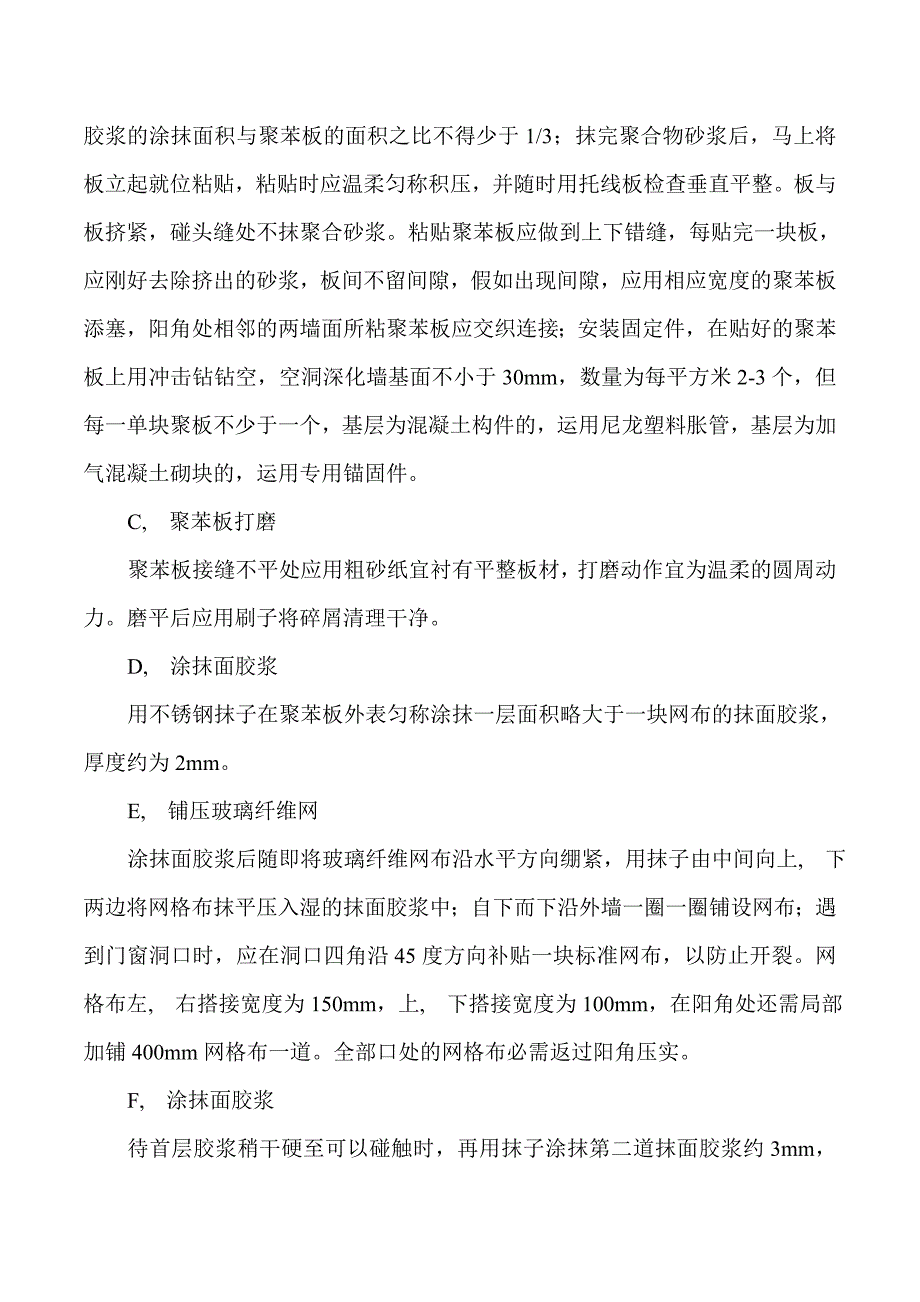 胶浆的涂抹面积与聚苯板的面积之比不得少于 1/3；抹完聚合物砂浆后，马上将板立起就位粘贴，粘贴时应温柔匀称积压，并随时用托线板检查垂直平整。板与板挤紧，碰头缝处不抹聚合砂浆。粘贴聚苯板应做到上下错缝，每贴完一块板，应刚好去除挤出的砂浆，板间不留间隙，假如出现间隙，应用相应宽度的聚苯板添塞，阳角处相邻的两墙面所粘聚苯板应交织连接；安装固定件，在贴好的聚苯板上用冲击钻钻空，空洞深化墙基面不小于 30mm，数量为每平方米 2-3 个，但每一单块聚板不少于一个，基层为混凝土构件的，运用尼龙塑料胀管，基层为加气混凝土砌块的，运用专用锚固件。

C, 聚苯板打磨

聚苯板接缝不平处应用粗砂纸宜衬有平整板材，打磨动作宜为温柔的圆周动力。磨平后应用刷子将碎屑清理干净。

D, 涂抹面胶浆

用不锈钢抹子在聚苯板外表匀称涂抹一层面积略大于一块网布的抹面胶浆，厚度约为 2mm。

E, 铺压玻璃纤维网

涂抹面胶浆后随即将玻璃纤维网布沿水平方向绷紧，用抹子由中间向上, 下两边将网格布抹平压入湿的抹面胶浆中；自下而下沿外墙一圈一圈铺设网布；遇到门窗洞口时，应在洞口四角沿 45 度方向补贴一块标准网布，以防止开裂。网格布左, 右搭接宽度为 150mm，上, 下搭接宽度为 100mm，在阳角处还需局部加铺 400mm 网格布一道。全部口处的网格布必需返过阳角压实。

F, 涂抹面胶浆

待首层胶浆稍干硬至可以碰触时，再用抹子涂抹第二道抹面胶浆约 3mm，